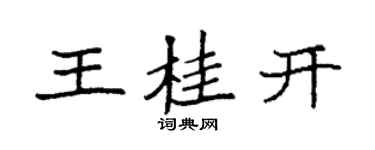 王桂开

词典网